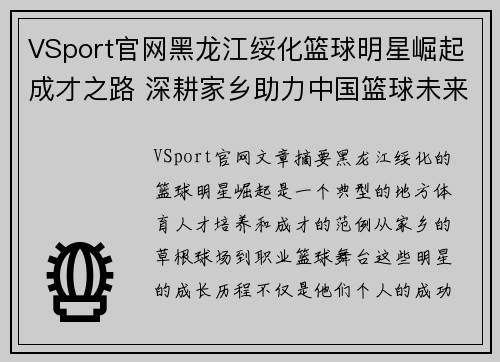 VSport官网黑龙江绥化篮球明星崛起成才之路 深耕家乡助力中国篮球未来

VSport官网文章摘要黑龙江绥化的篮球明星崛起是一个典型的地方体育人才培养和成才的范例从家乡的草根球场到职业篮球舞台这些明星的成长历程不仅是他们个人的成功